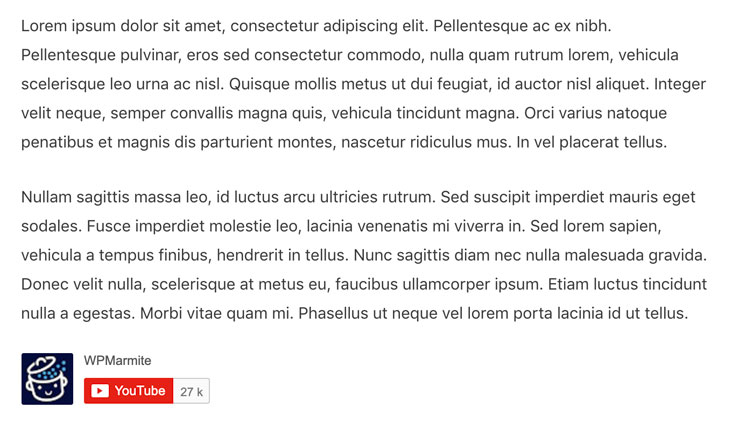 Lorem ipsum dolor sit amet, consectetur adipiscing elit. Pellentesque ac ex nibh. Pellentesque pulvinar, eros sed consectetur commodo, nulla quam rutrum lorem, vehicula scelerisque leo urna ac nisl. Quisque mollis metus ut dui feugiat, id auctor nisl aliquet. Integer velit neque, semper convallis magna quis, vehicula tincidunt magna. Orci varius natoque penatibus et magnis dis parturient montes, nascetur ridiculus mus. In vel placerat tellus.

Nullam sagittis massa leo, id luctus arcu ultricies rutrum. Sed suscipit imperdiet mauris eget sodales. Fusce imperdiet molestie leo, lacinia venenatis mi viverra in. Sed lorem sapien, vehicula a tempus finibus, hendrerit in tellus. Nunc sagittis diam nec nulla malesuada gravida. Donec velit nulla, scelerisque at metus eu, faucibus ullamcorper ipsum. Etiam luctus tincidunt nulla a egestas. Morbi vitae quam mi. Phasellus ut neque vel lorem porta lacinia id ut tellus.

WPMarmite
YouTube 27 k